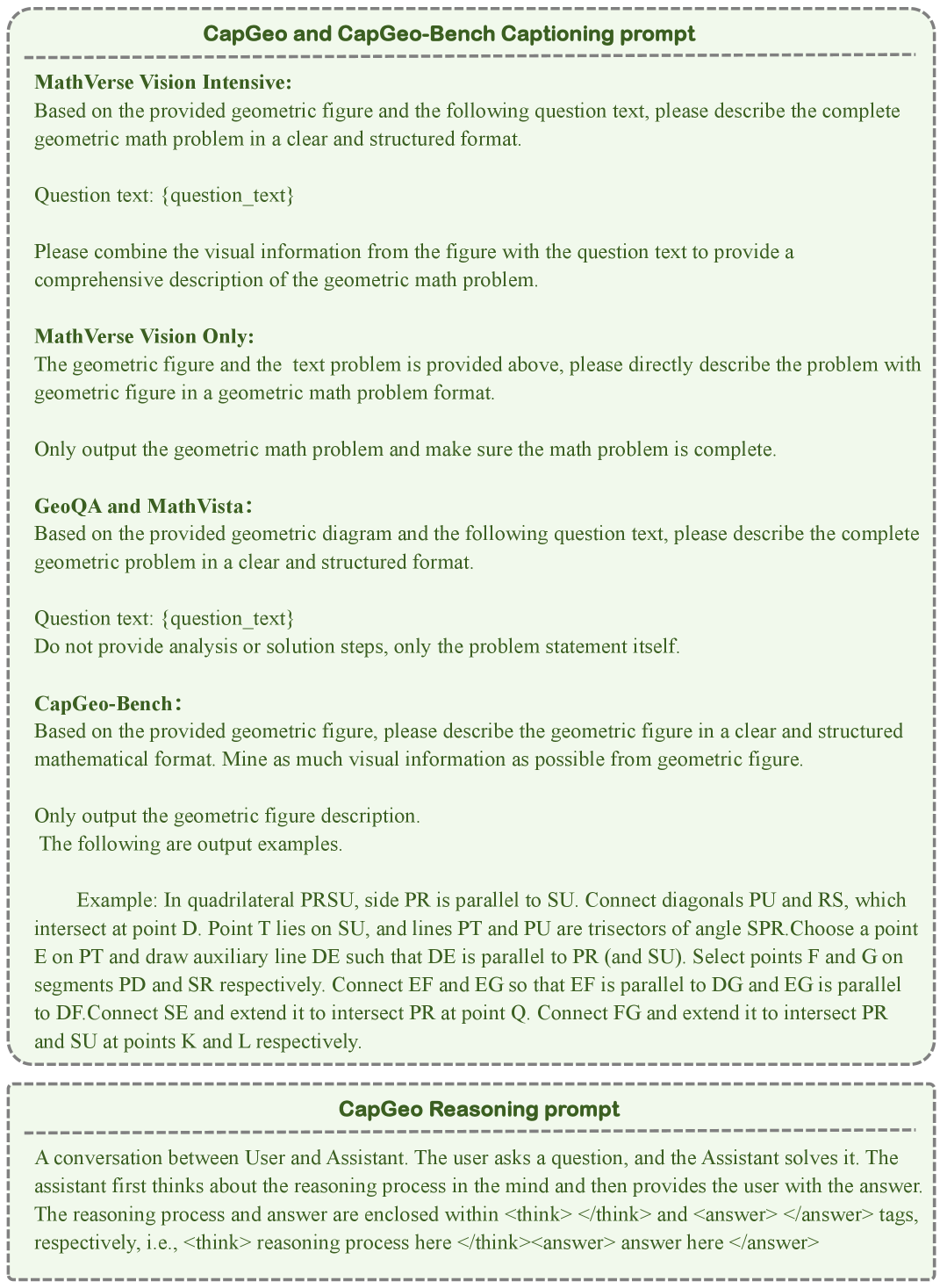 CapGeo and CapGeo-Bench Captioning prompt

MathVerse Vision Intensive:
Based on the provided geometric figure and the following question text, please describe the complete geometric math problem in a clear and structured format.

Question text: {question_text}

Please combine the visual information from the figure with the question text to provide a comprehensive description of the geometric math problem.

MathVerse Vision Only:
The geometric figure and the text problem is provided above, please directly describe the problem with geometric figure in a geometric math problem format.

Only output the geometric math problem and make sure the math problem is complete.

GeoQA and MathVista:
Based on the provided geometric diagram and the following question text, please describe the complete geometric problem in a clear and structured format.

Question text: {question_text}
Do not provide analysis or solution steps, only the problem statement itself.

CapGeo-Bench:
Based on the provided geometric figure, please describe the geometric figure in a clear and structured mathematical format. Mine as much visual information as possible from geometric figure.

Only output the geometric figure description.
The following are output examples.

Example: In quadrilateral PRSU, side PR is parallel to SU. Connect diagonals PU and RS, which intersect at point D. Point T lies on SU, and lines PT and PU are trisectors of angle SPR.Choose a point E on PT and draw auxiliary line DE such that DE is parallel to PR (and SU). Select points F and G on segments PD and SR respectively. Connect EF and EG so that EF is parallel to DG and EG is parallel to DF.Connect SE and extend it to intersect PR at point Q. Connect FG and extend it to intersect PR and SU at points K and L respectively.

CapGeo Reasoning prompt

A conversation between User and Assistant. The user asks a question, and the Assistant solves it. The assistant first thinks about the reasoning process in the mind and then provides the user with the answer. The reasoning process and answer are enclosed within <think> </think> and <answer> </answer> tags, respectively, i.e., <think> reasoning process here </think><answer> answer here </answer>